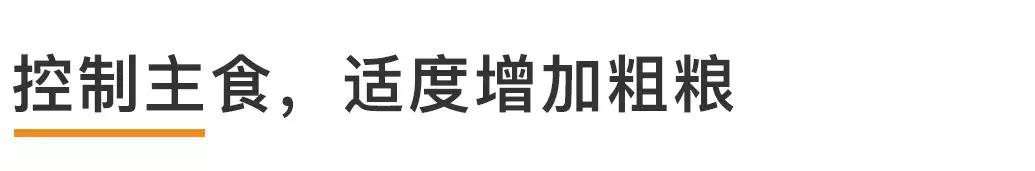 控制主食，适度增加粗粮